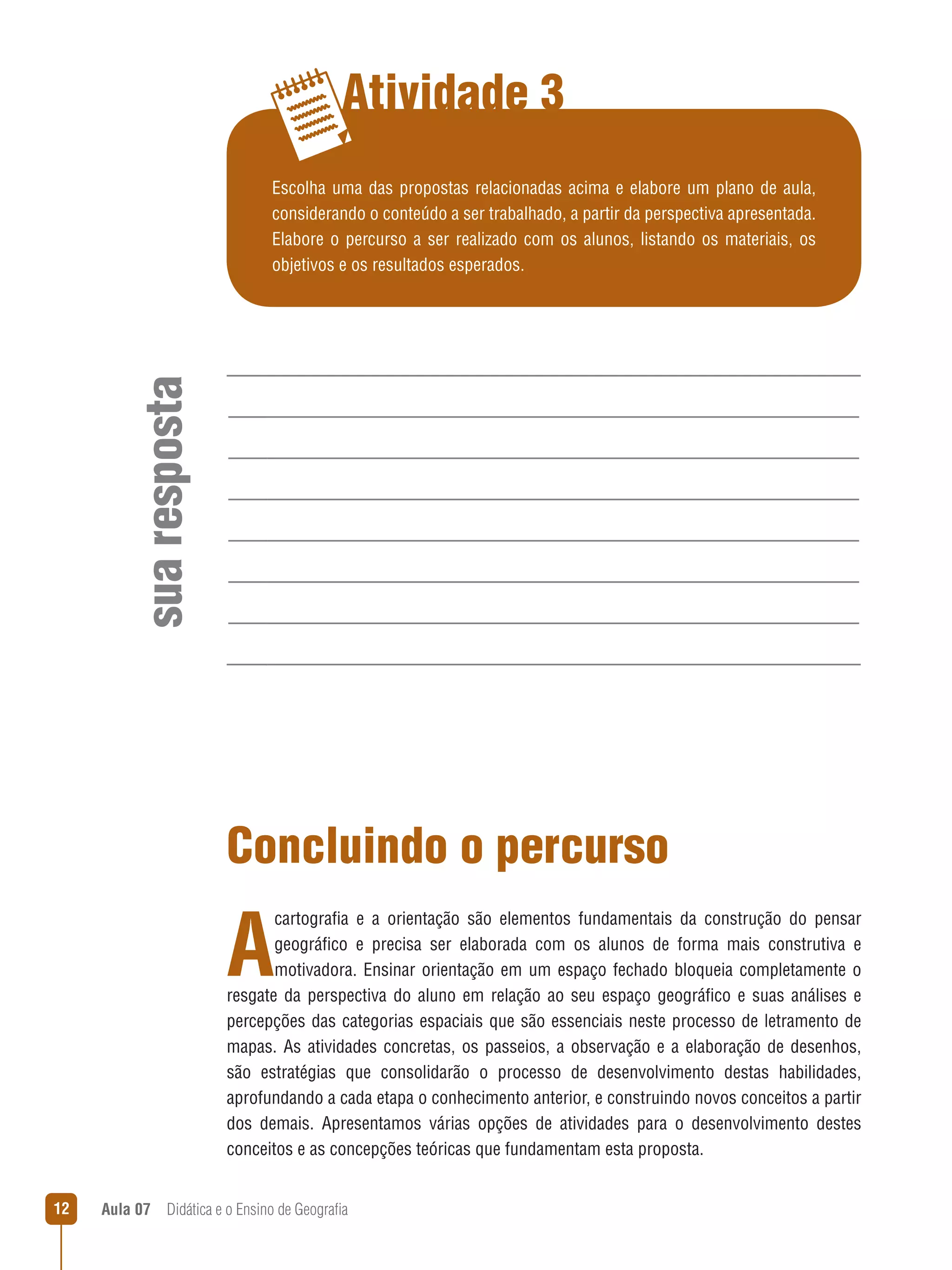 Atividade 3

Escolha uma das propostas relacionadas acima e elabore um plano de aula, considerando o conteúdo a ser trabalhado, a partir da perspectiva apresentada. Elabore o percurso a ser realizado com os alunos, listando os materiais, os objetivos e os resultados esperados.

sua resposta

Concluindo o percurso

A cartografia e a orientação são elementos fundamentais da construção do pensar geográfico e precisa ser elaborada com os alunos de forma mais construtiva e motivadora. Ensinar orientação em um espaço fechado bloqueia completamente o resgate da perspectiva do aluno em relação ao seu espaço geográfico e suas análises e percepções das categorias espaciais que são essenciais neste processo de letramento de mapas. As atividades concretas, os passeios, a observação e a elaboração de desenhos, são estratégias que consolidarão o processo de desenvolvimento destas habilidades, aprofundando a cada etapa o conhecimento anterior, e construindo novos conceitos a partir dos demais. Apresentamos várias opções de atividades para o desenvolvimento destes conceitos e as concepções teóricas que fundamentam esta proposta.

12 Aula 07 Didática e o Ensino de Geografia